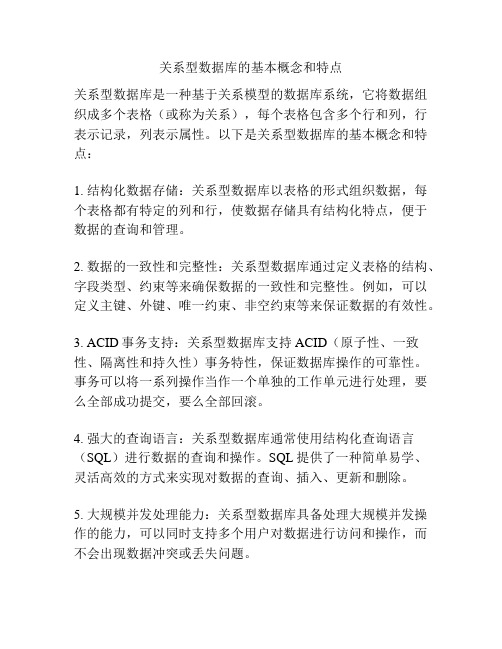 关系型数据库的基本概念和特点

关系型数据库是一种基于关系模型的数据库系统，它将数据组织成多个表格（或称为关系），每个表格包含多个行和列，行表示记录，列表示属性。以下是关系型数据库的基本概念和特点：

1. 结构化数据存储：关系型数据库以表格的形式组织数据，每个表格都有特定的列和行，使数据存储具有结构化特点，便于数据的查询和管理。

2. 数据的一致性和完整性：关系型数据库通过定义表格的结构、字段类型、约束等来确保数据的一致性和完整性。例如，可以定义主键、外键、唯一约束、非空约束等来保证数据的有效性。

3. ACID 事务支持：关系型数据库支持 ACID（原子性、一致性、隔离性和持久性）事务特性，保证数据库操作的可靠性。事务可以将一系列操作当作一个单独的工作单元进行处理，要么全部成功提交，要么全部回滚。

4. 强大的查询语言：关系型数据库通常使用结构化查询语言（SQL）进行数据的查询和操作。SQL 提供了一种简单易学、灵活高效的方式来实现对数据的查询、插入、更新和删除。

5. 大规模并发处理能力：关系型数据库具备处理大规模并发操作的能力，可以同时支持多个用户对数据进行访问和操作，而不会出现数据冲突或丢失问题。